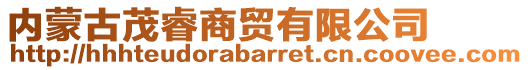 内蒙古茂睿商贸有限公司
http://hhhteudorabarret.cn.coovee.com